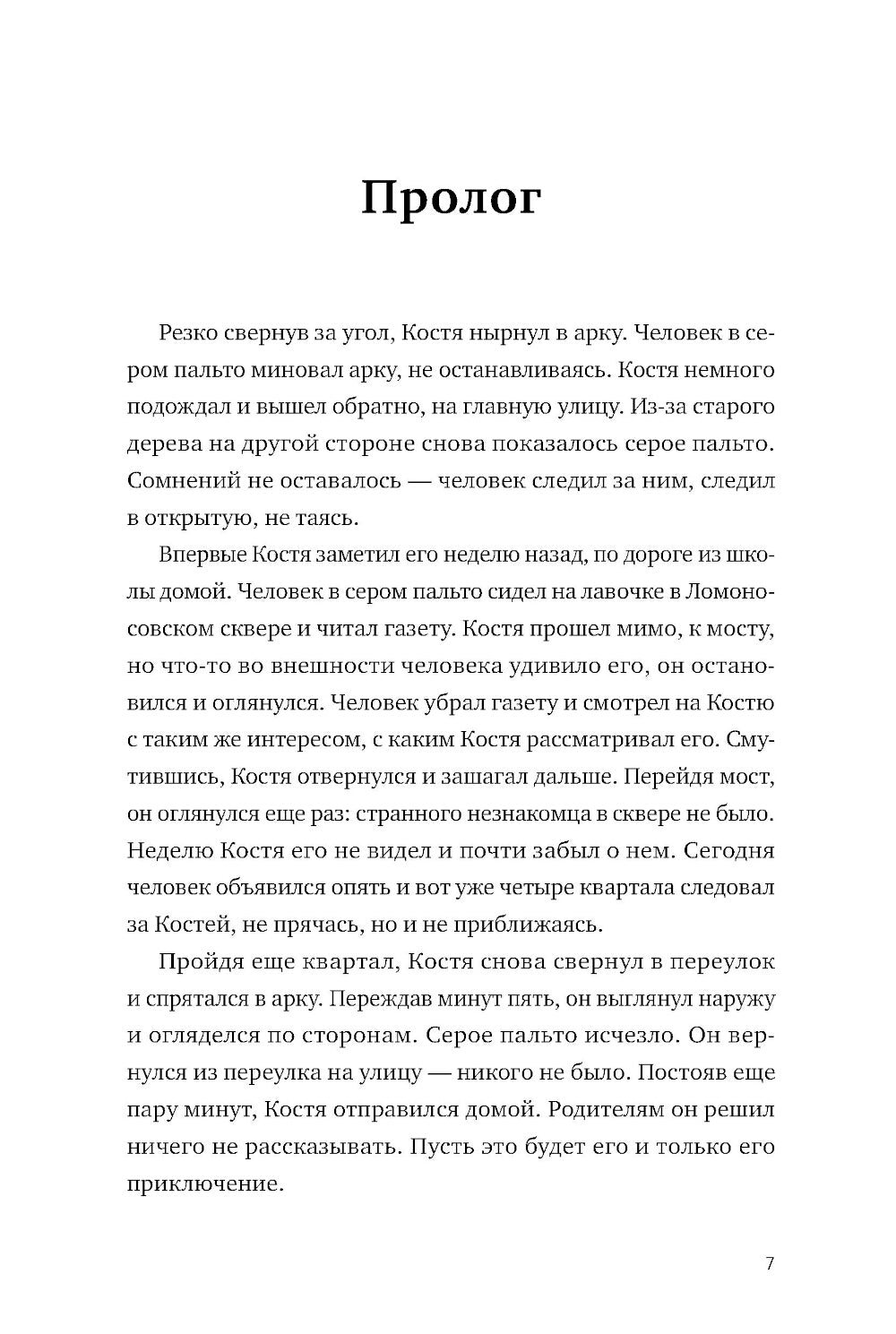 Пролог

Резко свернув за угол, Костя нырнул в арку. Человек в сером пальто миновал арку, не останавливаясь. Костя немного подождал и вышел обратно, на главную улицу. Из-за старого дерева на другой стороне снова показалось серое пальто. Сомнений не оставалось — человек следил за ним, следил в открытую, не таясь.

Впервые Костя заметил его неделю назад, по дороге из школы домой. Человек в сером пальто сидел на лавочке в Ломоносовском сквере и читал газету. Костя прошел мимо, к мосту, но что-то во внешности человека удивило его, он остановился и оглянулся. Человек убрал газету и смотрел на Костю с таким же интересом, с каким Костя рассматривал его. Смутившись, Костя отвернулся и зашагал дальше. Перейдя мост, он оглянулся еще раз: странного незнакомца в сквере не было. Неделю Костя его не видел и почти забыл о нем. Сегодня человек объявился опять и вот уже четыре квартала следовал за Костей, не прячась, но и не приближаясь.

Пройдя еще квартал, Костя снова свернул в переулок и спрятался в арку. Переждав минут пять, он выглянул наружу и огляделся по сторонам. Серое пальто исчезло. Он вернулся из переулка на улицу — никого не было. Постояв еще пару минут, Костя отправился домой. Родителям он решил ничего не рассказывать. Пусть это будет его и только его приключение.

7